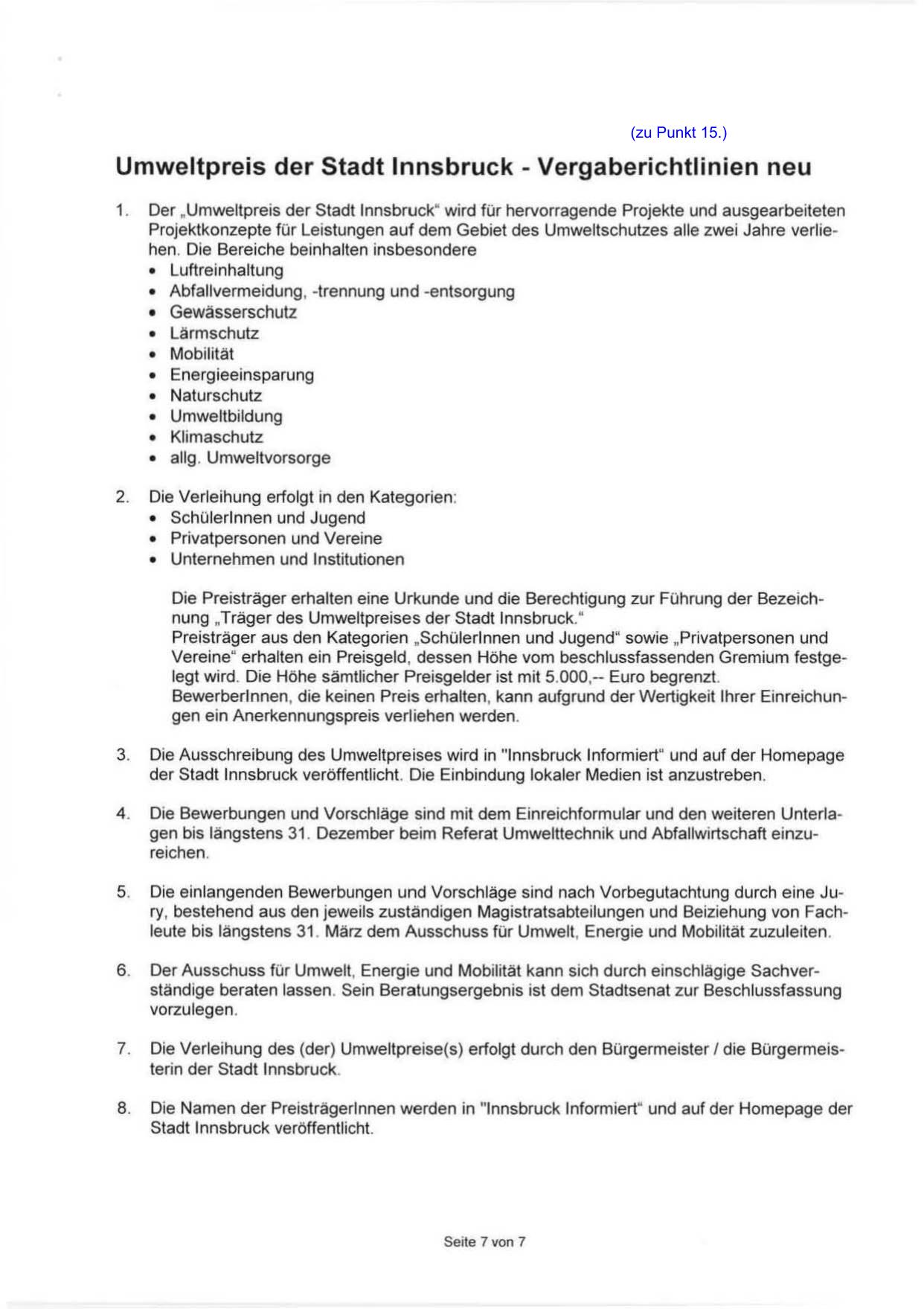 (zu Punkt 15.)

Umweltpreis der Stadt Innsbruck - Vergaberichtlinien neu

1. Der „Umweltpreis der Stadt Innsbruck“ wird für hervorragende Projekte und ausgearbeiteten Projektkonzepte für Leistungen auf dem Gebiet des Umweltschutzes alle zwei Jahre verliehen. Die Bereiche beinhalten insbesondere
• Luftreinhaltung
• Abfallvermeidung, -trennung und -entsorgung
• Gewässerschutz
• Lärmschutz
• Mobilität
• Energieeinsparung
• Naturschutz
• Umweltbildung
• Klimaschutz
• allg. Umweltvorsorge

2. Die Verleihung erfolgt in den Kategorien:
• SchülerInnen und Jugend
• Privatpersonen und Vereine
• Unternehmen und Institutionen

Die Preisträger erhalten eine Urkunde und die Berechtigung zur Führung der Bezeichnung „Träger des Umweltpreises der Stadt Innsbruck.“
Preisträger aus den Kategorien „SchülerInnen und Jugend“ sowie „Privatpersonen und Vereine“ erhalten ein Preisgeld, dessen Höhe vom beschlussfassenden Gremium festgelegt wird. Die Höhe sämtlicher Preisgelder ist mit 5.000,-- Euro begrenzt.
BewerberInnen, die keinen Preis erhalten, kann aufgrund der Wertigkeit Ihrer Einreichungen ein Anerkennungspreis verliehen werden.

3. Die Ausschreibung des Umweltpreises wird in "Innsbruck Informiert“ und auf der Homepage der Stadt Innsbruck veröffentlicht. Die Einbindung lokaler Medien ist anzustreben.

4. Die Bewerbungen und Vorschläge sind mit dem Einreichformular und den weiteren Unterlagen bis längstens 31. Dezember beim Referat Umwelttechnik und Abfallwirtschaft einzureichen.

5. Die einlangenden Bewerbungen und Vorschläge sind nach Vorbegutachtung durch eine Jury, bestehend aus den jeweils zuständigen Magistratsabteilungen und Beiziehung von Fachleute bis längstens 31. März dem Ausschuss für Umwelt, Energie und Mobilität zuzuleiten.

6. Der Ausschuss für Umwelt, Energie und Mobilität kann sich durch einschlägige Sachverständige beraten lassen. Sein Beratungsergebnis ist dem Stadtsenat zur Beschlussfassung vorzulegen.

7. Die Verleihung des (der) Umweltpreise(s) erfolgt durch den Bürgermeister / die Bürgermeisterin der Stadt Innsbruck.

8. Die Namen der PreisträgerInnen werden in "Innsbruck Informiert“ und auf der Homepage der Stadt Innsbruck veröffentlicht.

Seite 7 von 7